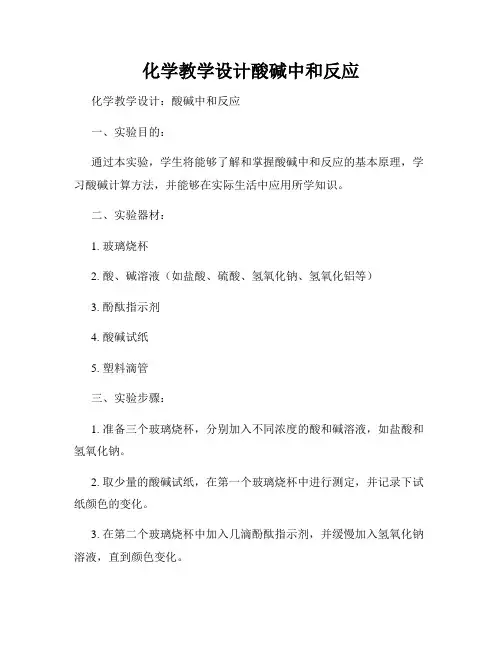 化学教学设计酸碱中和反应

化学教学设计：酸碱中和反应

一、实验目的：

通过本实验，学生将能够了解和掌握酸碱中和反应的基本原理，学习酸碱计算方法，并能够在实际生活中应用所学知识。

二、实验器材：

1. 玻璃烧杯

2. 酸、碱溶液（如盐酸、硫酸、氢氧化钠、氢氧化铝等）

3. 酚酞指示剂

4. 酸碱试纸

5. 塑料滴管

三、实验步骤：

1. 准备三个玻璃烧杯，分别加入不同浓度的酸和碱溶液，如盐酸和氢氧化钠。

2. 取少量的酸碱试纸，在第一个玻璃烧杯中进行测定，并记录下试纸颜色的变化。

3. 在第二个玻璃烧杯中加入几滴酚酞指示剂，并缓慢加入氢氧化钠溶液，直到颜色变化。